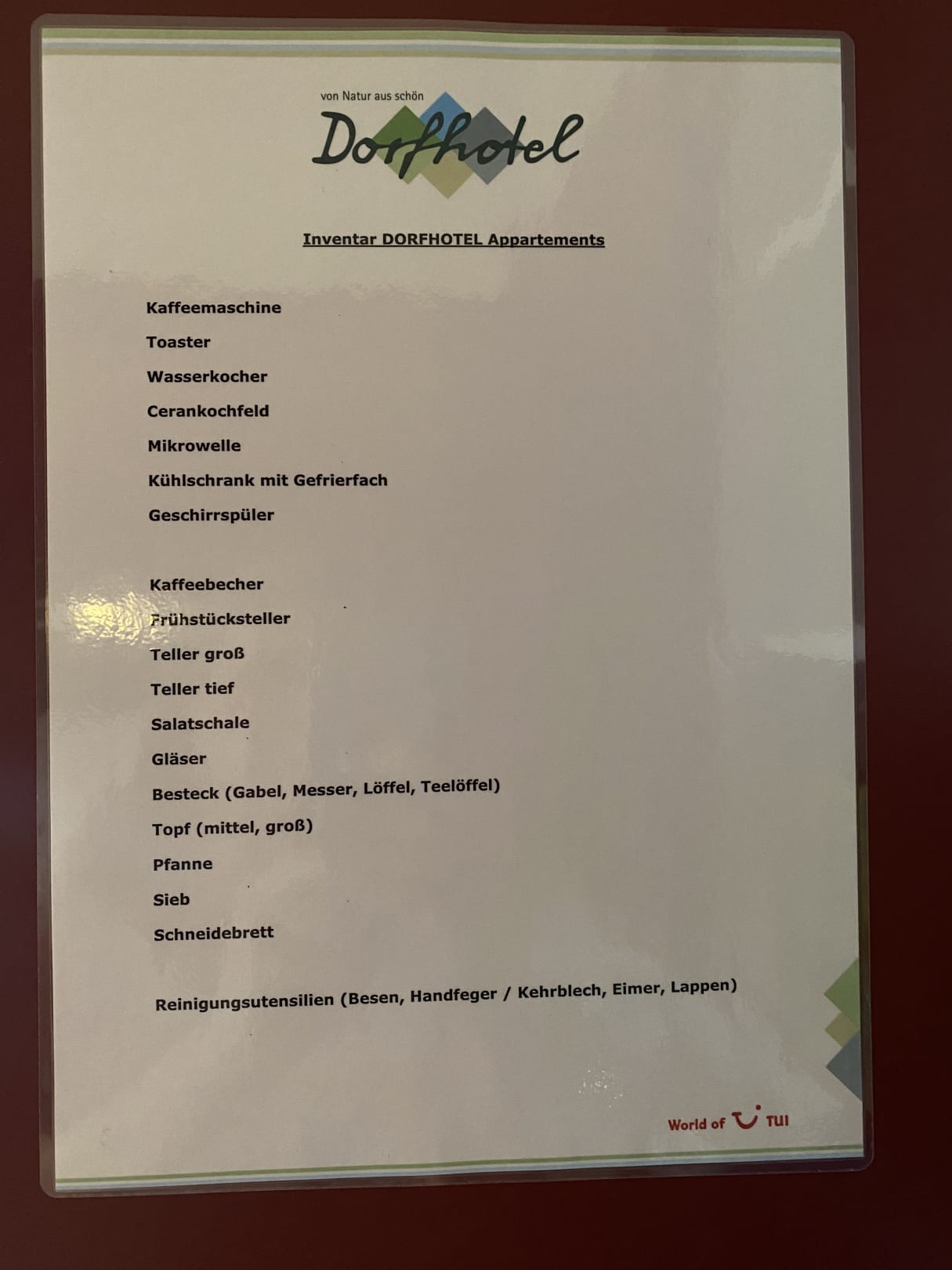 von Natur aus schön
Dorfhotel

Inventar DORFHOTEL Appartements

Kaffeemaschine

Toaster

Wasserkocher

Cerankochfeld

Mikrowelle

Kühlschrank mit Gefrierfach

Geschirrspüler

Kaffeebecher

Frühstücksteller

Teller groß

Teller tief

Salatschale

Gläser

Besteck (Gabel, Messer, Löffel, Teelöffel)

Topf (mittel, groß)

Pfanne

Sieb

Schneidebrett

Reinigungsutensilien (Besen, Handfeger / Kehrblech, Eimer, Lappen)

World of TUI